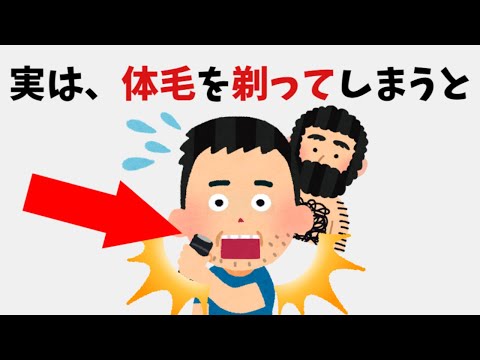 実は、体毛を剃ってしまうと